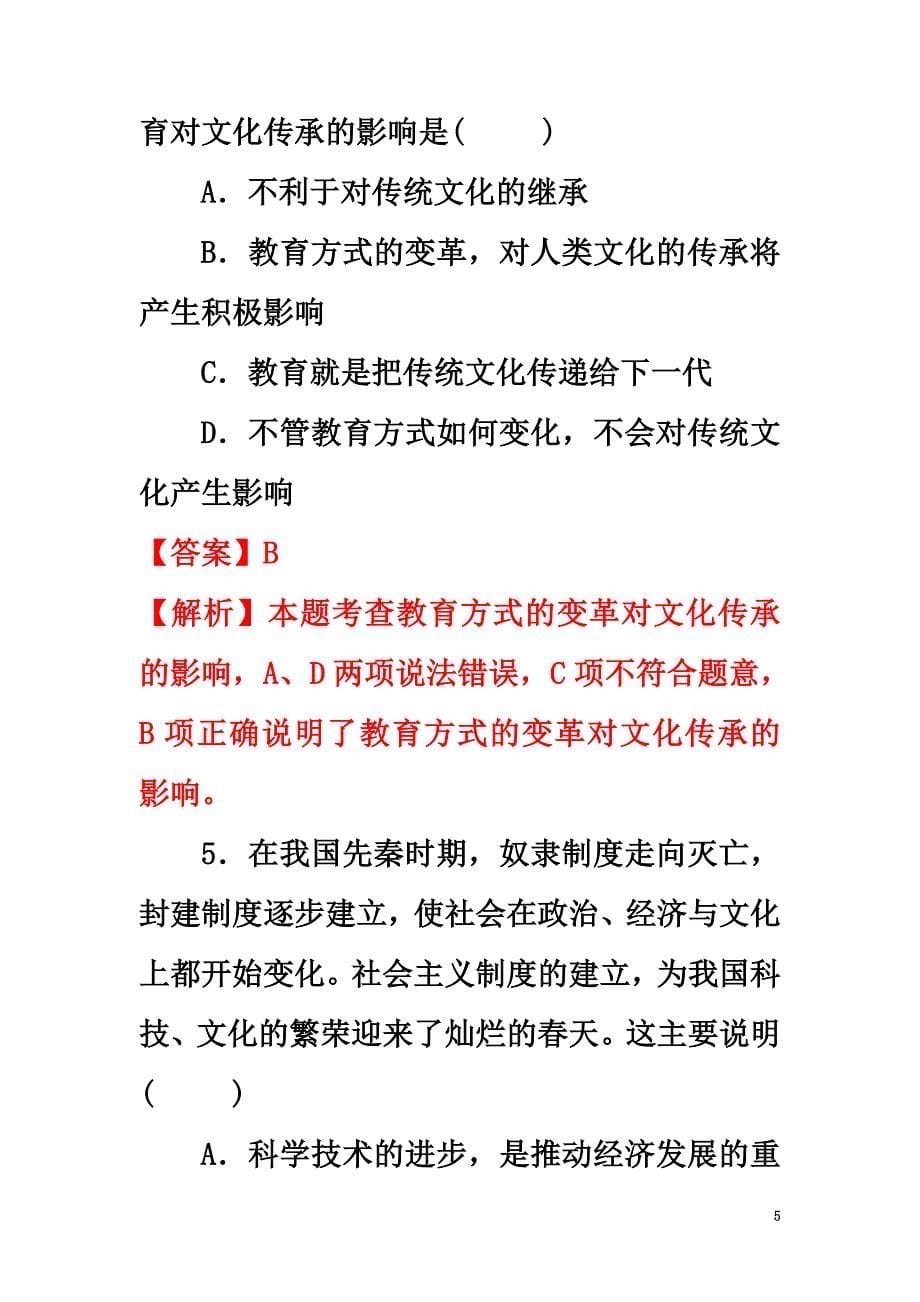 育对文化传承的影响是(　　)

A．不利于对传统文化的继承

B．教育方式的变革，对人类文化的传承将产生积极影响

C．教育就是把传统文化传递给下一代

D．不管教育方式如何变化，不会对传统文化产生影响

【答案】B

【解析】本题考查教育方式的变革对文化传承的影响，A、D两项说法错误，C项不符合题意，B项正确说明了教育方式的变革对文化传承的影响。

5．在我国先秦时期，奴隶制度走向灭亡，封建制度逐步建立，使社会在政治、经济与文化上都开始变化。社会主义制度的建立，为我国科技、文化的繁荣迎来了灿烂的春天。这主要说明(　　)

A．科学技术的进步，是推动经济发展的重

5